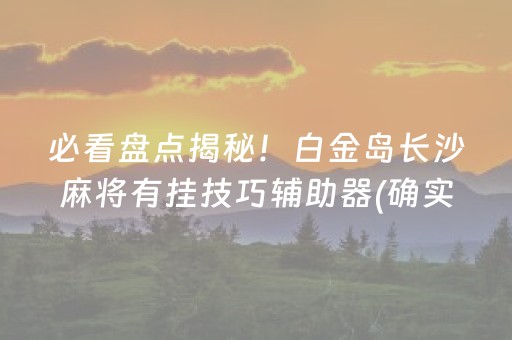 必看盘点揭秘！白金岛长沙麻将有挂技巧辅助器(确实